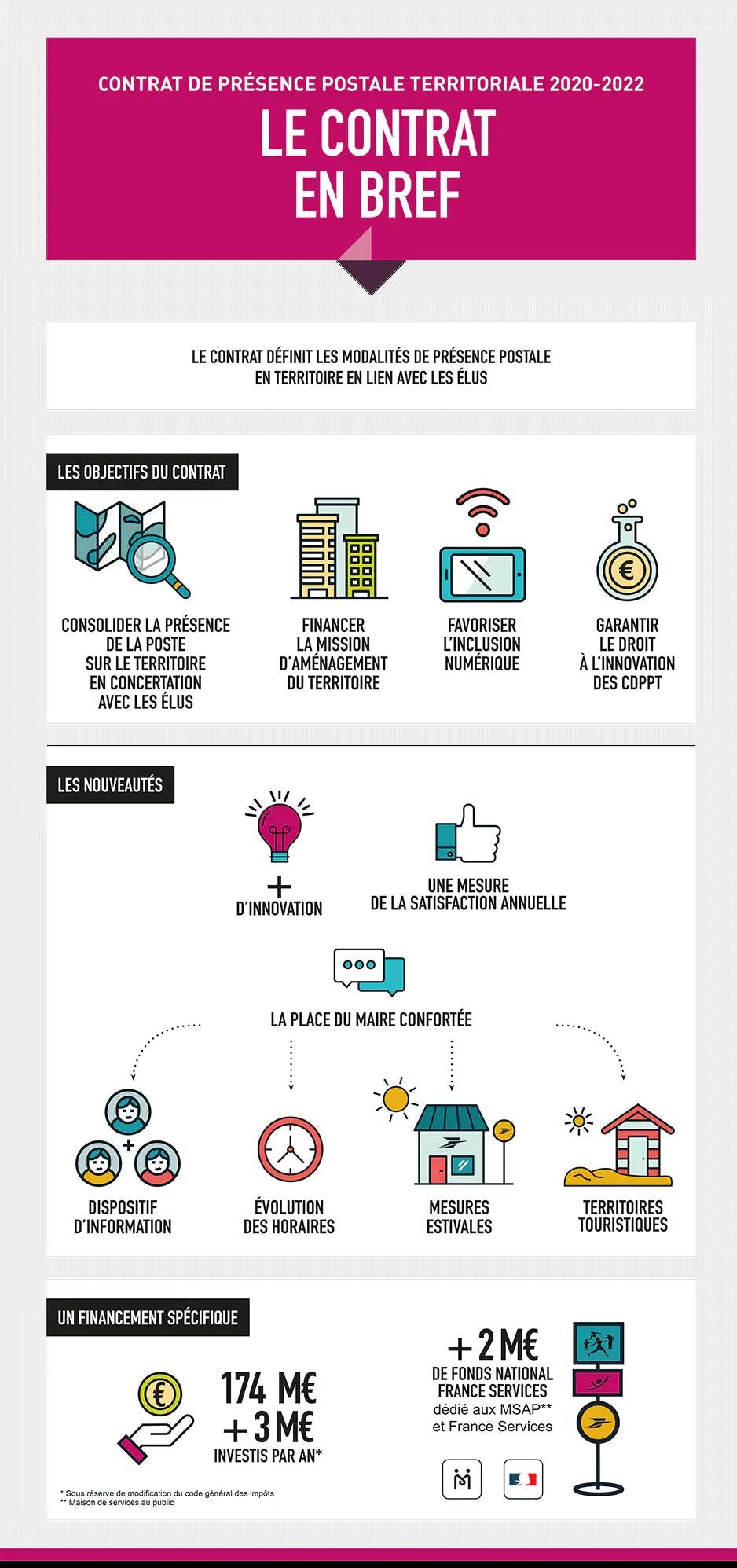 CONTRAT DE PRÉSENCE POSTALE TERRITORIALE 2020-2022

LE CONTRAT EN BREF

LE CONTRAT DÉFINIT LES MODALITÉS DE PRÉSENCE POSTALE EN TERRITOIRE EN LIEN AVEC LES ÉLUS

LES OBJECTIFS DU CONTRAT

CONSOLIDER LA PRÉSENCE DE LA POSTE SUR LE TERRITOIRE EN CONCERTATION AVEC LES ÉLUS

FINANCER LA MISSION D'AMÉNAGEMENT DU TERRITOIRE

FAVORISER L'INCLUSION NUMÉRIQUE

GARANTIR LE DROIT À L'INNOVATION DES CDPPT

LES NOUVEAUTÉS

+ D'INNOVATION

UNE MESURE DE LA SATISFACTION ANNUELLE

LA PLACE DU MAIRE CONFORTÉE

DISPOSITIF D'INFORMATION

ÉVOLUTION DES HORAIRES

MESURES ESTIVALES

TERRITOIRES TOURISTIQUES

UN FINANCEMENT SPÉCIFIQUE

174 M€
+ 3 M€
INVESTIS PAR AN*

+ 2 M€
DE FONDS NATIONAL FRANCE SERVICES
dédié aux MSAP**
et France Services

* Sous réserve de modification du code général des impôts
** Maison de services au public